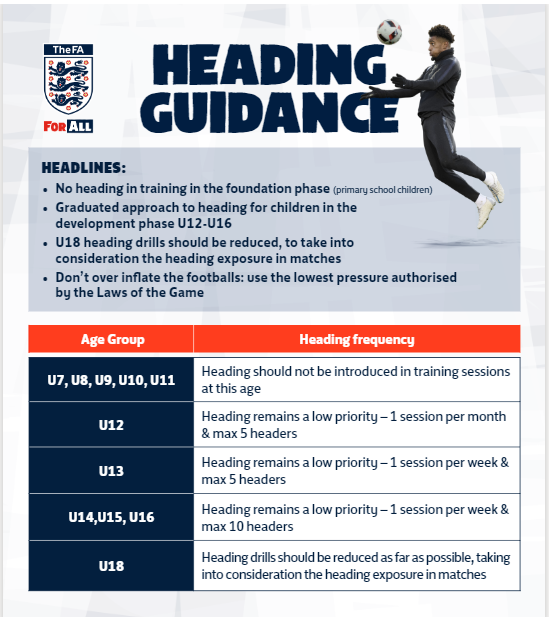 The FA
FOR ALL

HEADING GUIDANCE

HEADLINES:
• No heading in training in the foundation phase (primary school children)
• Graduated approach to heading for children in the development phase U12-U16
• U18 heading drills should be reduced, to take into consideration the heading exposure in matches
• Don't over inflate the footballs: use the lowest pressure authorised by the Laws of the Game

| Age Group | Heading frequency |
|---|---|
| U7, U8, U9, U10, U11 | Heading should not be introduced in training sessions at this age |
| U12 | Heading remains a low priority – 1 session per month & max 5 headers |
| U13 | Heading remains a low priority – 1 session per week & max 5 headers |
| U14,U15, U16 | Heading remains a low priority – 1 session per week & max 10 headers |
| U18 | Heading drills should be reduced as far as possible, taking into consideration the heading exposure in matches |